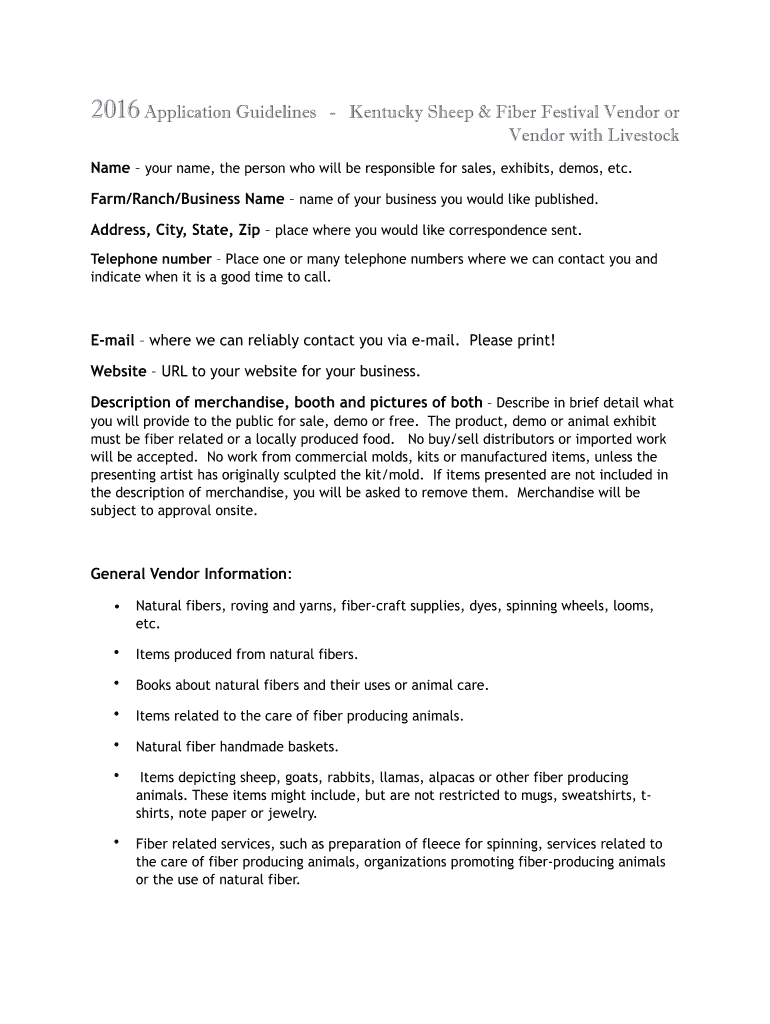 2016 Application Guidelines - Kentucky Sheep & Fiber Festival Vendor or Vendor with Livestock

Name – your name, the person who will be responsible for sales, exhibits, demos, etc.

Farm/Ranch/Business Name – name of your business you would like published.

Address, City, State, Zip – place where you would like correspondence sent.

Telephone number – Place one or many telephone numbers where we can contact you and indicate when it is a good time to call.

E-mail – where we can reliably contact you via e-mail. Please print!

Website – URL to your website for your business.

Description of merchandise, booth and pictures of both – Describe in brief detail what you will provide to the public for sale, demo or free. The product, demo or animal exhibit must be fiber related or a locally produced food. No buy/sell distributors or imported work will be accepted. No work from commercial molds, kits or manufactured items, unless the presenting artist has originally sculpted the kit/mold. If items presented are not included in the description of merchandise, you will be asked to remove them. Merchandise will be subject to approval onsite.

General Vendor Information:

• Natural fibers, roving and yarns, fiber-craft supplies, dyes, spinning wheels, looms, etc.

• Items produced from natural fibers.

• Books about natural fibers and their uses or animal care.

• Items related to the care of fiber producing animals.

• Natural fiber handmade baskets.

• Items depicting sheep, goats, rabbits, llamas, alpacas or other fiber producing animals. These items might include, but are not restricted to mugs, sweatshirts, t-shirts, note paper or jewelry.

• Fiber related services, such as preparation of fleece for spinning, services related to the care of fiber producing animals, organizations promoting fiber-producing animals or the use of natural fiber.